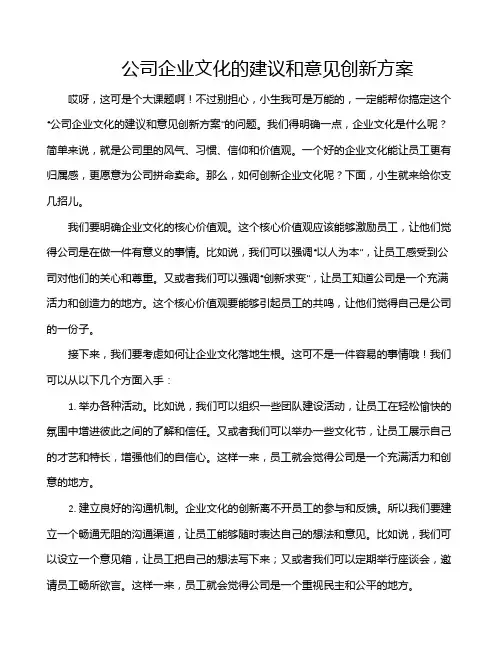 公司企业文化的建议和意见创新方案

哎呀，这可是个大课题啊！不过别担心，小生我可是万能的，一定能帮你搞定这个“公司企业文化的建议和意见创新方案”的问题。我们得明确一点，企业文化是什么呢？简单来说，就是公司里的风气、习惯、信仰和价值观。一个好的企业文化能让员工更有归属感，更愿意为公司拼命卖命。那么，如何创新企业文化呢？下面，小生就来给你支几招儿。

我们要明确企业文化的核心价值观。这个核心价值观应该能够激励员工，让他们觉得公司是在做一件有意义的事情。比如说，我们可以强调“以人为本”，让员工感受到公司对他们的关心和尊重。又或者我们可以强调“创新求变”，让员工知道公司是一个充满活力和创造力的地方。这个核心价值观要能够引起员工的共鸣，让他们觉得自己是公司的一份子。

接下来，我们要考虑如何让企业文化落地生根。这可不是一件容易的事情哦！我们可以从以下几个方面入手：

1. 举办各种活动。比如说，我们可以组织一些团队建设活动，让员工在轻松愉快的氛围中增进彼此之间的了解和信任。又或者我们可以举办一些文化节，让员工展示自己的才艺和特长，增强他们的自信心。这样一来，员工就会觉得公司是一个充满活力和创意的地方。

2. 建立良好的沟通机制。企业文化的创新离不开员工的参与和反馈。所以我们要建立一个畅通无阻的沟通渠道，让员工能够随时表达自己的想法和意见。比如说，我们可以设立一个意见箱，让员工把自己的想法写下来；又或者我们可以定期举行座谈会，邀请员工畅所欲言。这样一来，员工就会觉得公司是一个重视民主和公平的地方。